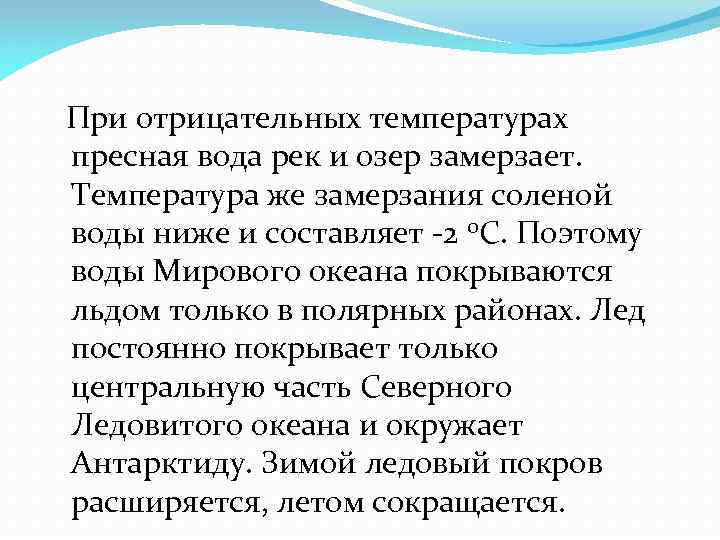 При отрицательных температурах пресная вода рек и озер замерзает. Температура же замерзания соленой воды ниже и составляет -2 °С. Поэтому воды Мирового океана покрываются льдом только в полярных районах. Лед постоянно покрывает только центральную часть Северного Ледовитого океана и окружает Антарктиду. Зимой ледовый покров расширяется, летом сокращается.